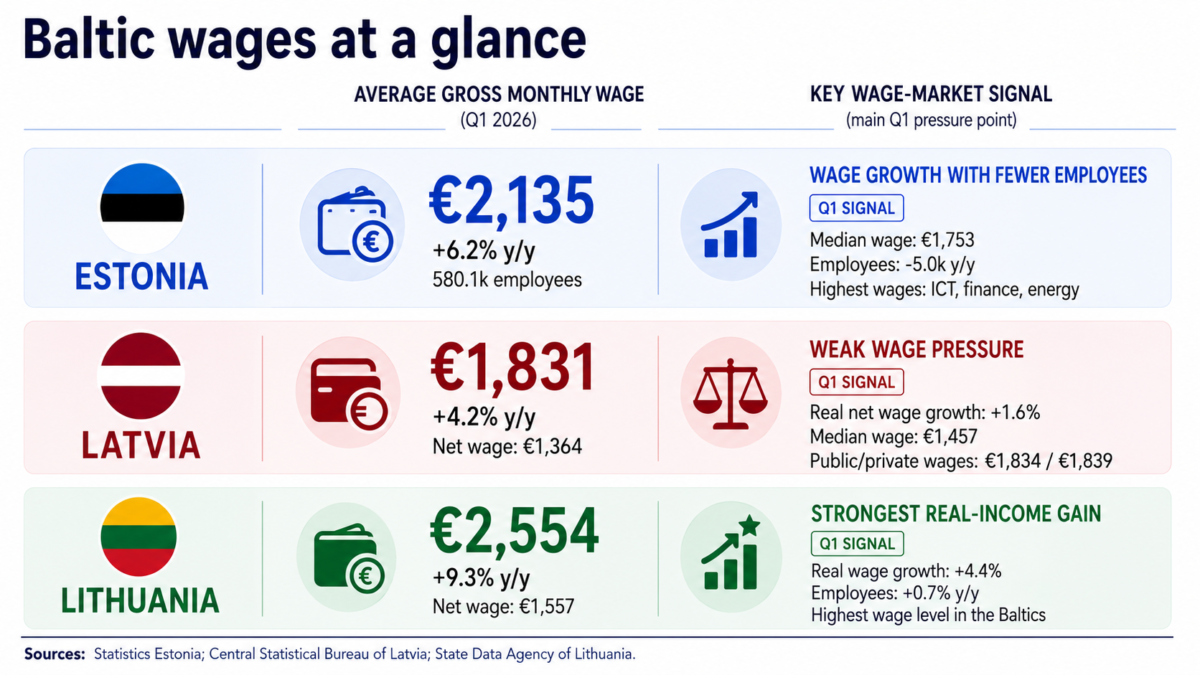 Baltic wages at a glance

AVERAGE GROSS MONTHLY WAGE
(Q1 2026)

KEY WAGE-MARKET SIGNAL
(main Q1 pressure point)

ESTONIA

€2,135
+6.2% y/y
580.1k employees

WAGE GROWTH WITH FEWER EMPLOYEES
Q1 SIGNAL
Median wage: €1,753
Employees: -5.0k y/y
Highest wages: ICT, finance, energy

LATVIA

€1,831
+4.2% y/y
Net wage: €1,364

WEAK WAGE PRESSURE
Q1 SIGNAL
Real net wage growth: +1.6%
Median wage: €1,457
Public/private wages: €1,834 / €1,839

LITHUANIA

€2,554
+9.3% y/y
Net wage: €1,557

STRONGEST REAL-INCOME GAIN
Q1 SIGNAL
Real wage growth: +4.4%
Employees: +0.7% y/y
Highest wage level in the Baltics

Sources: Statistics Estonia; Central Statistical Bureau of Latvia; State Data Agency of Lithuania.